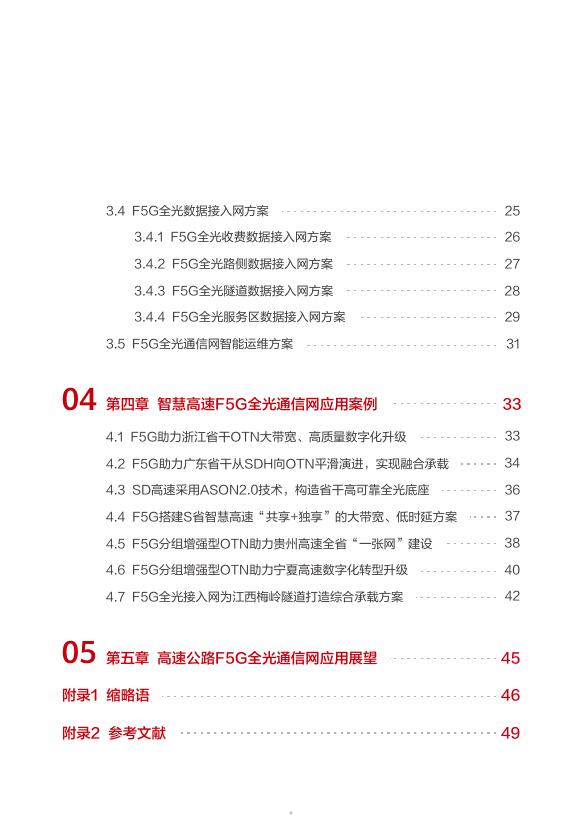 3.4 F5G全光数据接入网方案 25

3.4.1 F5G全光收费数据接入网方案 26

3.4.2 F5G全光路侧数据接入网方案 27

3.4.3 F5G全光隧道数据接入网方案 28

3.4.4 F5G全光服务区数据接入网方案 29

3.5 F5G全光通信网智能运维方案 31

04 第四章 智慧高速F5G全光通信网应用案例 33

4.1 F5G助力浙江省干OTN大带宽、高质量数字化升级 33

4.2 F5G助力广东省干从SDH向OTN平滑演进，实现融合承载 34

4.3 SD高速采用ASON2.0技术，构造省干高可靠全光底座 36

4.4 F5G搭建S省智慧高速“共享+独享”的大带宽、低时延方案 37

4.5 F5G分组增强型OTN助力贵州高速全省“一张网”建设 38

4.6 F5G分组增强型OTN助力宁夏高速数字化转型升级 40

4.7 F5G全光接入网为江西梅岭隧道打造综合承载方案 42

05 第五章 高速公路F5G全光通信网应用展望 45

附录1 缩略语 46

附录2 参考文献 49